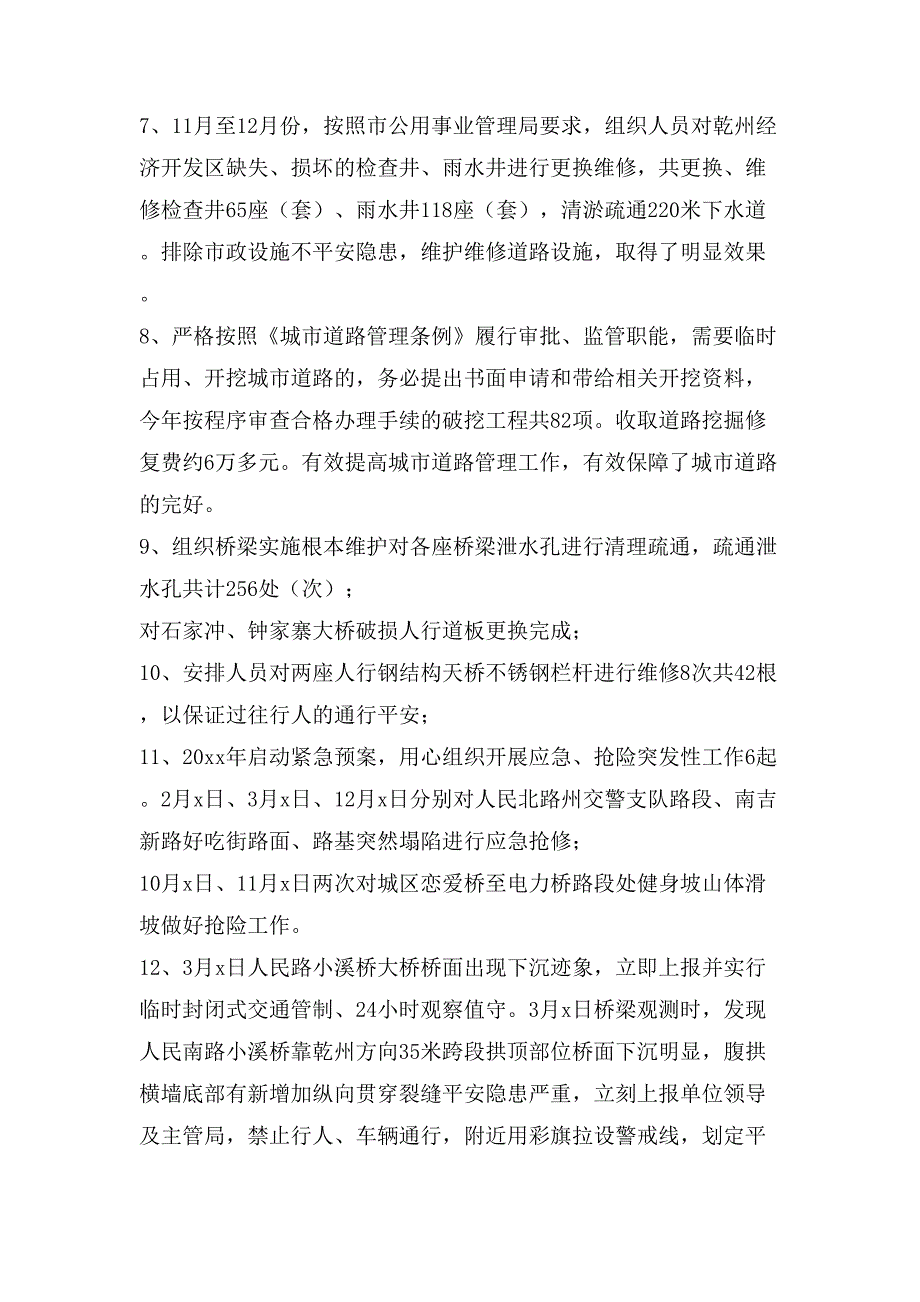 7、11月至12月份，按照市公用事业管理局要求，组织人员对乾州经济开发区缺失、损坏的检查井、雨水井进行更换维修，共更换、维修检查井65座（套）、雨水井118座（套），清淤疏通220米下水道。排除市政设施不平安隐患，维护维修道路设施，取得了明显效果。

8、严格按照《城市道路管理条例》履行审批、监管职能，需要临时占用、开挖城市道路的，务必提出书面申请和带给相关开挖资料，今年按程序审查合格办理手续的破挖工程共82项。收取道路挖掘修复费约6万多元。有效提高城市道路管理工作，有效保障了城市道路的完好。

9、组织桥梁实施根本维护对各座桥梁泄水孔进行清理疏通，疏通泄水孔共计256处（次）；

对石家冲、钟家寨大桥破损人行道板更换完成；

10、安排人员对两座人行钢结构天桥不锈钢栏杆进行维修8次共42根，以保证过往行人的通行平安；

11、20xx年启动紧急预案，用心组织开展应急、抢险突发性工作6起。2月x日、3月x日、12月x日分别对人民北路州交警支队路段、南吉新路好吃街路面、路基突然塌陷进行应急抢修；

10月x日、11月x日两次对城区恋爱桥至电力桥路段处健身坡山体滑坡做好抢险工作。

12、3月x日人民路小溪桥大桥桥面出现下沉迹象，立即上报并实行临时封闭式交通管制、24小时观察值守。3月x日桥梁观测时，发现人民南路小溪桥靠乾州方向35米跨段拱顶部位桥面下沉明显，腹拱横墙底部有新增加纵向贯穿裂缝平安隐患严重，立刻上报单位领导及主管局，禁止行人、车辆通行，附近用彩旗拉设警戒线，划定平